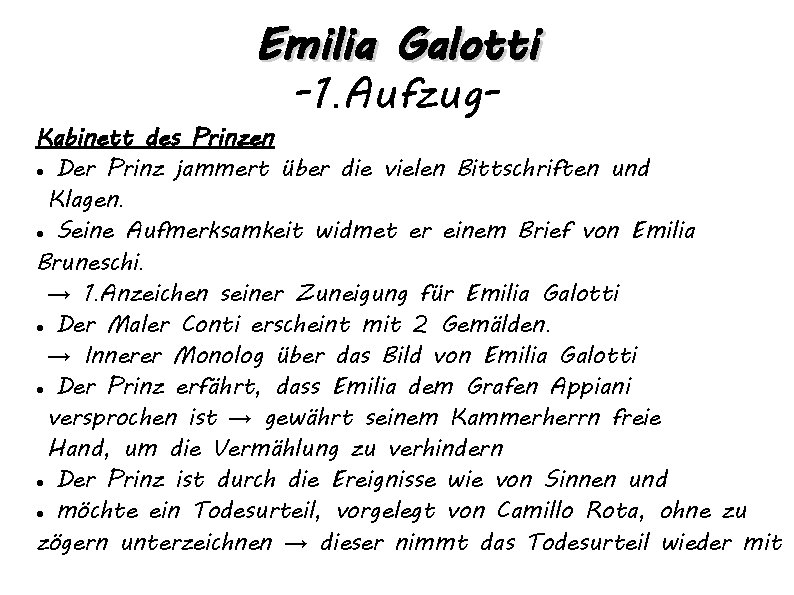 Emilia Galotti
-1.Aufzug-

Kabinett des Prinzen
• Der Prinz jammert über die vielen Bittschriften und Klagen.
• Seine Aufmerksamkeit widmet er einem Brief von Emilia Bruneschi.
→ 1.Anzeichen seiner Zuneigung für Emilia Galotti
• Der Maler Conti erscheint mit 2 Gemälden.
→ Innerer Monolog über das Bild von Emilia Galotti
• Der Prinz erfährt, dass Emilia dem Grafen Appiani versprochen ist → gewährt seinem Kammerherrn freie Hand, um die Vermählung zu verhindern
• Der Prinz ist durch die Ereignisse wie von Sinnen und
• möchte ein Todesurteil, vorgelegt von Camillo Rota, ohne zu zögern unterzeichnen → dieser nimmt das Todesurteil wieder mit